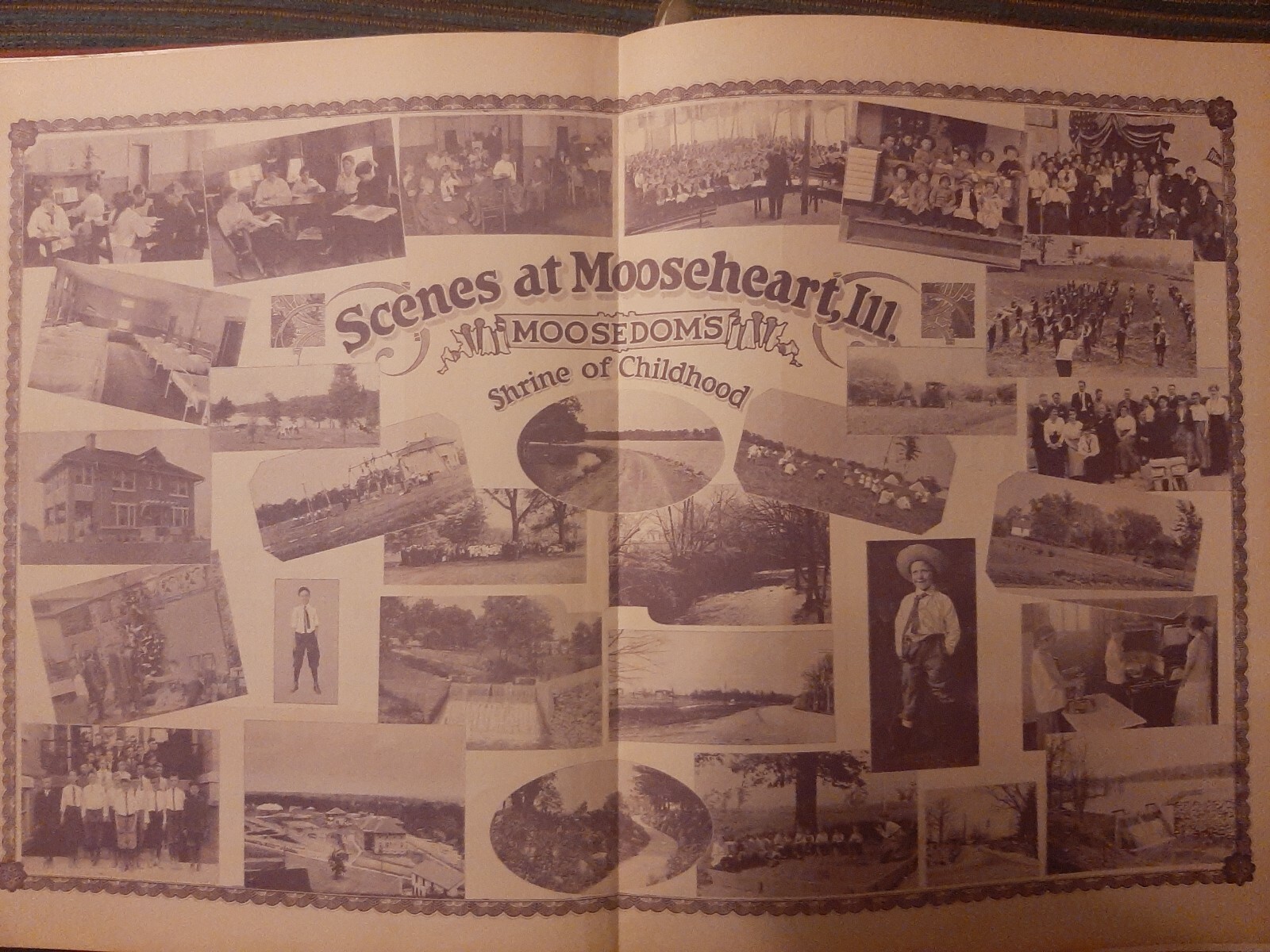 Scenes at Mooseheart, Ill.

MOOSEDOM'S

Shrine of Childhood